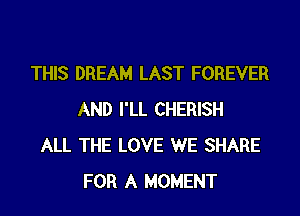 THIS DREAM LAST FOREVER
AND I'LL CHERISH
ALL THE LOVE WE SHARE
FOR A MOMENT